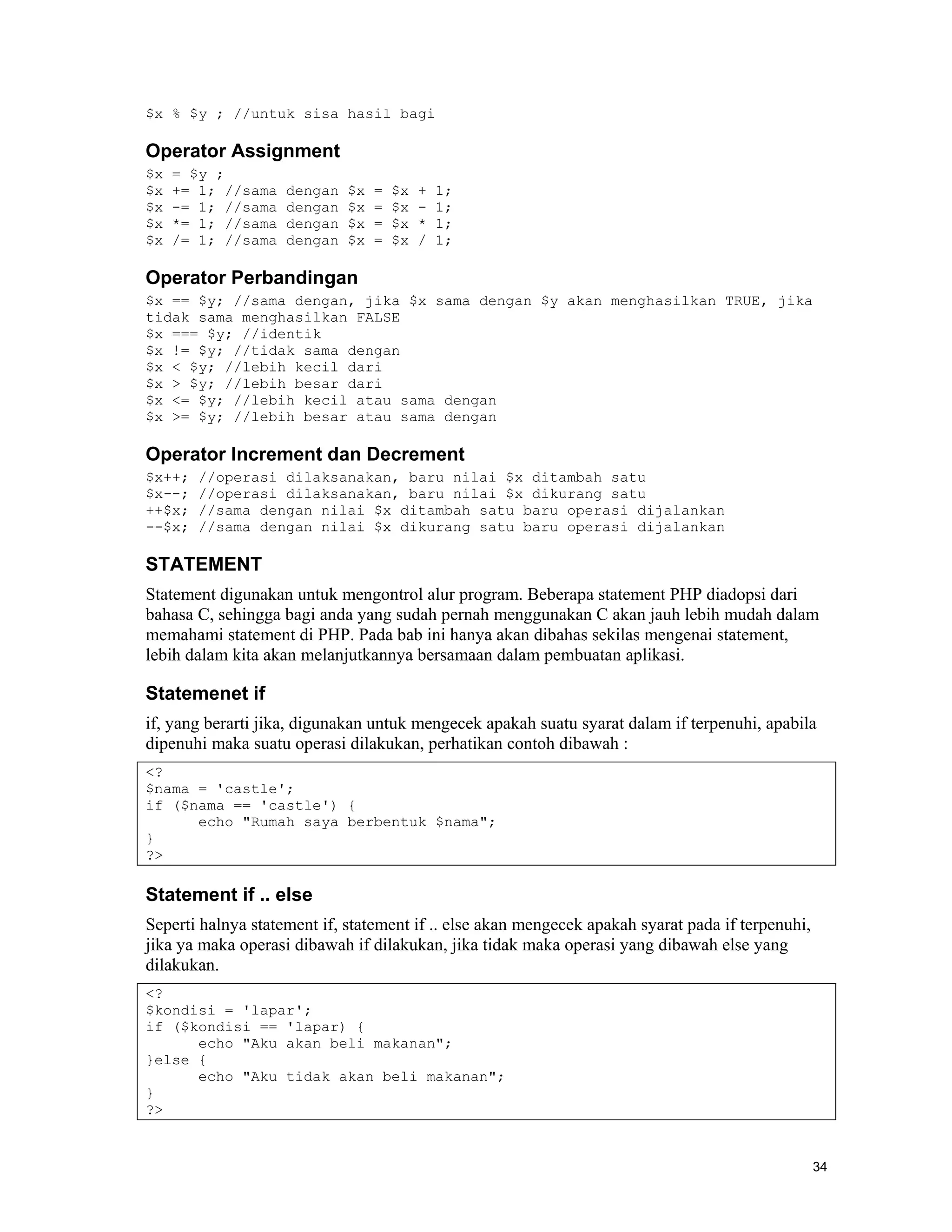 $x % $y ; //untuk sisa hasil bagi

Operator Assignment

$x = $y ;
$x += 1; //sama dengan $x = $x + 1;
$x -= 1; //sama dengan $x = $x - 1;
$x *= 1; //sama dengan $x = $x * 1;
$x /= 1; //sama dengan $x = $x / 1;

Operator Perbandingan

$x == $y; //sama dengan, jika $x sama dengan $y akan menghasilkan TRUE, jika tidak sama menghasilkan FALSE
$x === $y; //identik
$x != $y; //tidak sama dengan
$x < $y; //lebih kecil dari
$x > $y; //lebih besar dari
$x <= $y; //lebih kecil atau sama dengan
$x >= $y; //lebih besar atau sama dengan

Operator Increment dan Decrement

$x++; //operasi dilaksanakan, baru nilai $x ditambah satu
$x--; //operasi dilaksanakan, baru nilai $x dikurang satu
++$x; //sama dengan nilai $x ditambah satu baru operasi dijalankan
--$x; //sama dengan nilai $x dikurang satu baru operasi dijalankan

STATEMENT

Statement digunakan untuk mengontrol alur program. Beberapa statement PHP diadopsi dari bahasa C, sehingga bagi anda yang sudah pernah menggunakan C akan jauh lebih mudah dalam memahami statement di PHP. Pada bab ini hanya akan dibahas sekilas mengenai statement, lebih dalam kita akan melanjutkannya bersamaan dalam pembuatan aplikasi.

Statemenet if

if, yang berarti jika, digunakan untuk mengecek apakah suatu syarat dalam if terpenuhi, apabila dipenuhi maka suatu operasi dilakukan, perhatikan contoh dibawah :

<?
$nama = 'castle';
if ($nama == 'castle') {
      echo "Rumah saya berbentuk $nama";
}
?>

Statement if .. else

Seperti halnya statement if, statement if .. else akan mengecek apakah syarat pada if terpenuhi, jika ya maka operasi dibawah if dilakukan, jika tidak maka operasi yang dibawah else yang dilakukan.

<?
$kondisi = 'lapar';
if ($kondisi == 'lapar) {
      echo "Aku akan beli makanan";
}else {
      echo "Aku tidak akan beli makanan";
}
?>

34